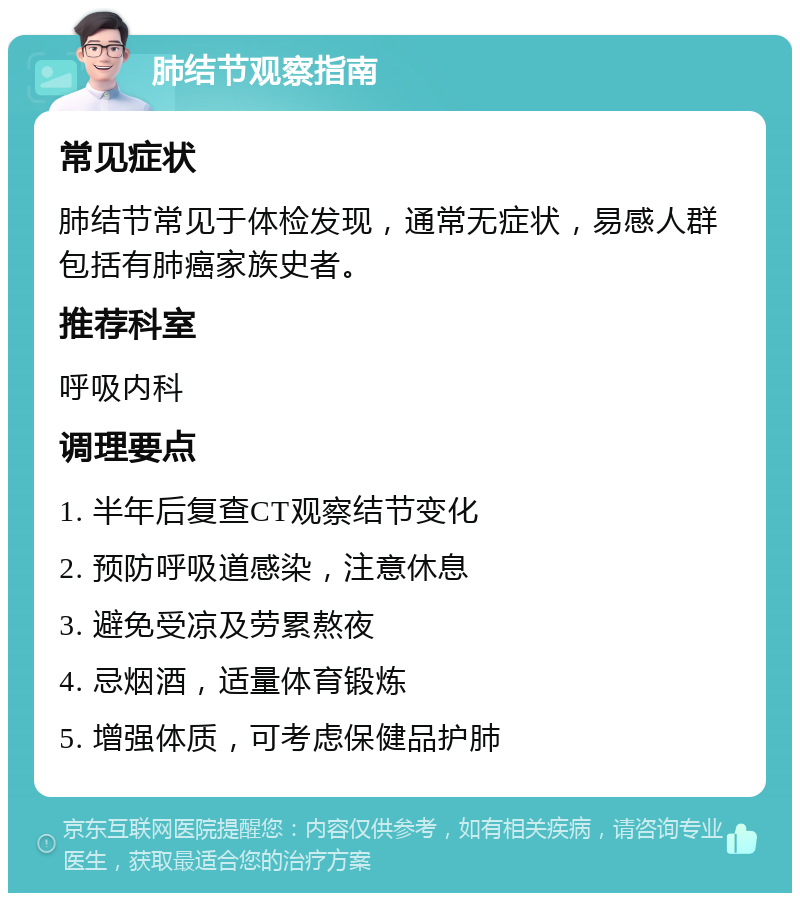 肺结节观察指南

常见症状

肺结节常见于体检发现，通常无症状，易感人群包括有肺癌家族史者。

推荐科室

呼吸内科

调理要点

1. 半年后复查CT观察结节变化

2. 预防呼吸道感染，注意休息

3. 避免受凉及劳累熬夜

4. 忌烟酒，适量体育锻炼

5. 增强体质，可考虑保健品护肺

京东互联网医院提醒您：内容仅供参考，如有相关疾病，请咨询专业医生，获取最适合您的治疗方案